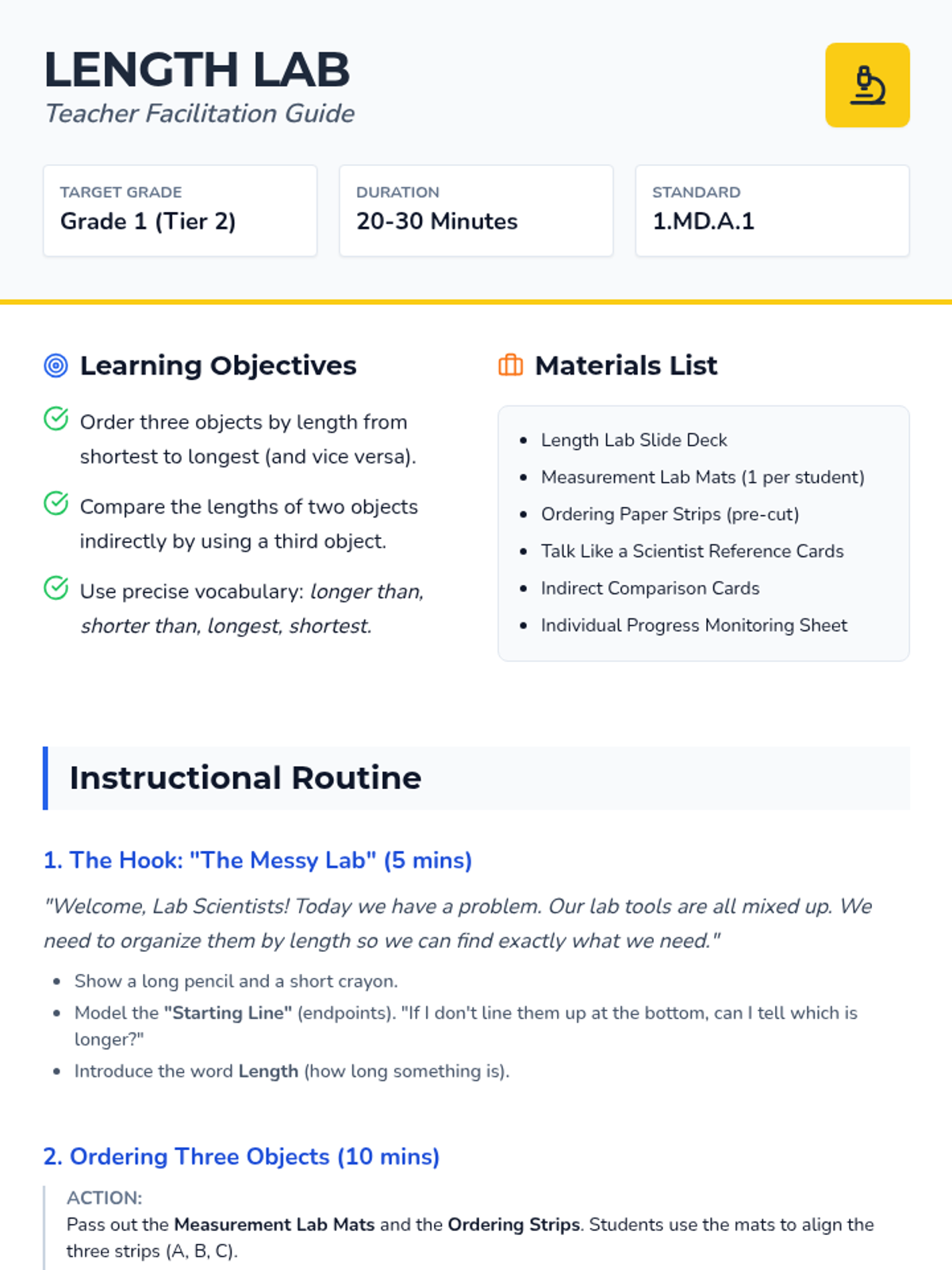 LENGTH LAB
Teacher Facilitation Guide

TARGET GRADE
Grade 1 (Tier 2)

DURATION
20-30 Minutes

STANDARD
1.MD.A.1

Learning Objectives

Order three objects by length from shortest to longest (and vice versa).

Compare the lengths of two objects indirectly by using a third object.

Use precise vocabulary: longer than, shorter than, longest, shortest.

Materials List

- Length Lab Slide Deck
- Measurement Lab Mats (1 per student)
- Ordering Paper Strips (pre-cut)
- Talk Like a Scientist Reference Cards
- Indirect Comparison Cards
- Individual Progress Monitoring Sheet

Instructional Routine

1. The Hook: "The Messy Lab" (5 mins)

"Welcome, Lab Scientists! Today we have a problem. Our lab tools are all mixed up. We need to organize them by length so we can find exactly what we need."

- Show a long pencil and a short crayon.
- Model the "Starting Line" (endpoints). "If I don't line them up at the bottom, can I tell which is longer?"
- Introduce the word Length (how long something is).

2. Ordering Three Objects (10 mins)

ACTION:
Pass out the Measurement Lab Mats and the Ordering Strips. Students use the mats to align the three strips (A, B, C).